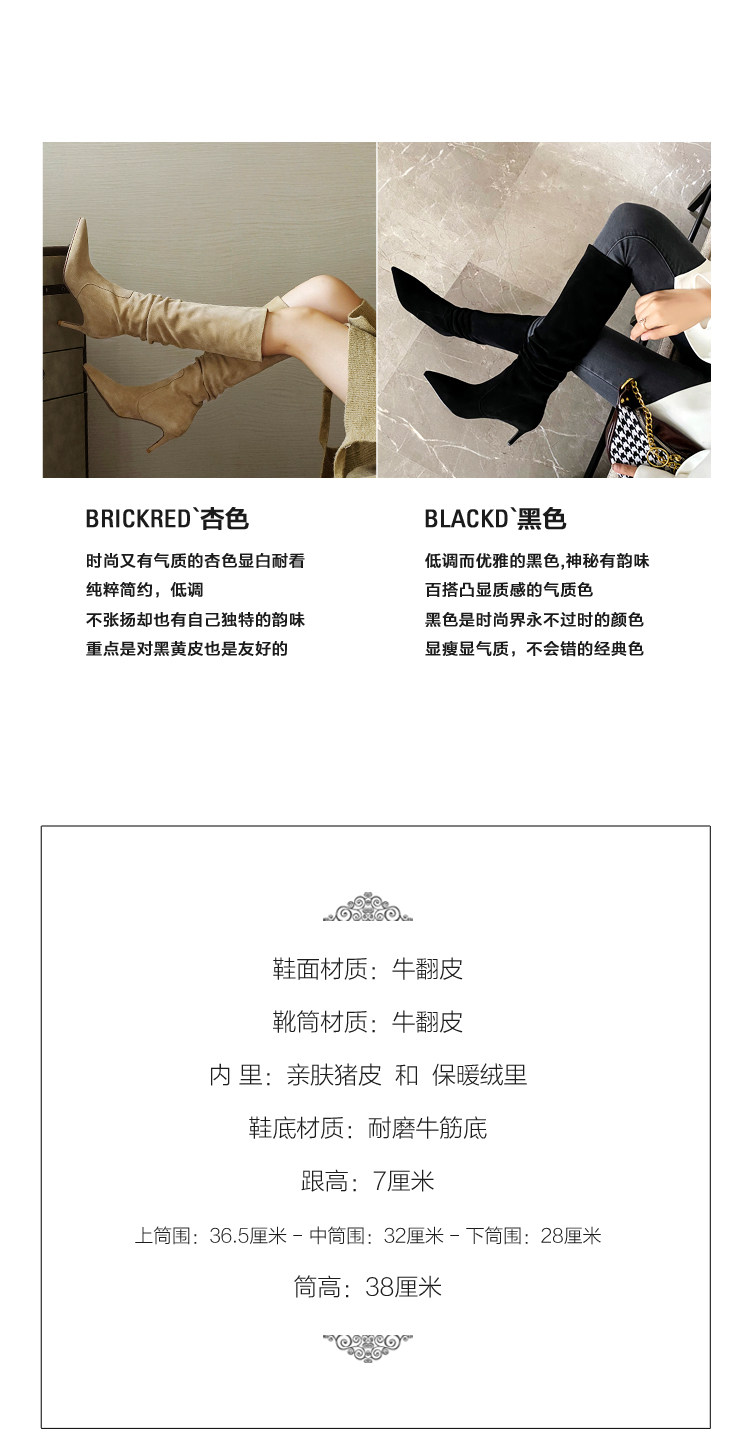 BRICKRED`杏色

时尚又有气质的杏色显白耐看
纯粹简约，低调
不张扬却也有自己独特的韵味
重点是对黑黄皮也是友好的

BLACKD`黑色

低调而优雅的黑色,神秘有韵味
百搭凸显质感的气质色
黑色是时尚界永不过时的颜色
显瘦显气质，不会错的经典色

鞋面材质：牛翻皮

靴筒材质：牛翻皮

内 里：亲肤猪皮 和 保暖绒里

鞋底材质：耐磨牛筋底

跟高：7厘米

上筒围：36.5厘米 - 中筒围：32厘米 - 下筒围：28厘米

筒高：38厘米